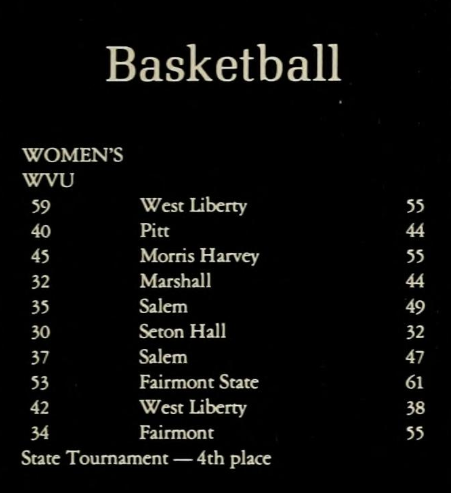 Basketball

WOMEN'S
WVU

| 59 | West Liberty | 55 |
|---|---|---|
| 40 | Pitt | 44 |
| 45 | Morris Harvey | 55 |
| 32 | Marshall | 44 |
| 35 | Salem | 49 |
| 30 | Seton Hall | 32 |
| 37 | Salem | 47 |
| 53 | Fairmont State | 61 |
| 42 | West Liberty | 38 |
| 34 | Fairmont | 55 |

State Tournament — 4th place